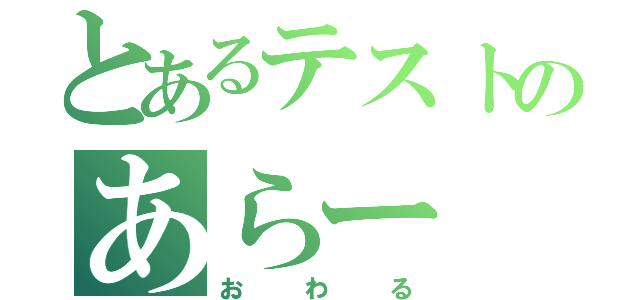 とあるテストの
あらー
おわる